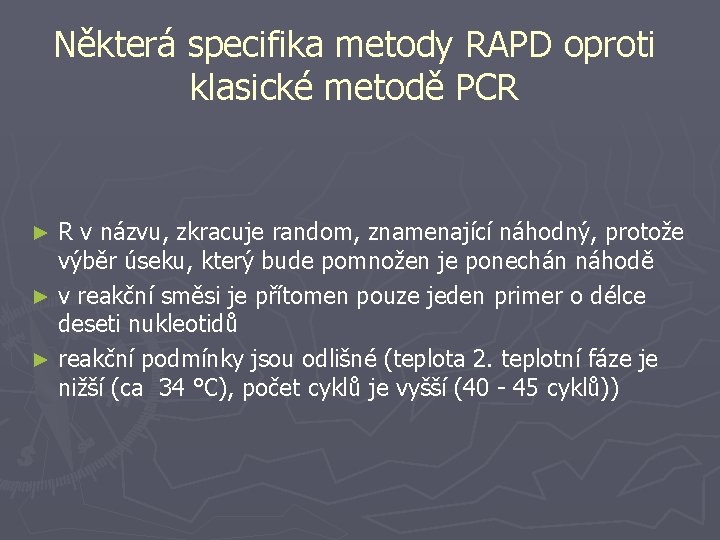 Některá specifika metody RAPD oproti klasické metodě PCR

► R v názvu, zkracuje random, znamenající náhodný, protože výběr úseku, který bude pomnožen je ponechán náhodě
► v reakční směsi je přítomen pouze jeden primer o délce deseti nukleotidů
► reakční podmínky jsou odlišné (teplota 2. teplotní fáze je nižší (ca 34 °C), počet cyklů je vyšší (40 - 45 cyklů))